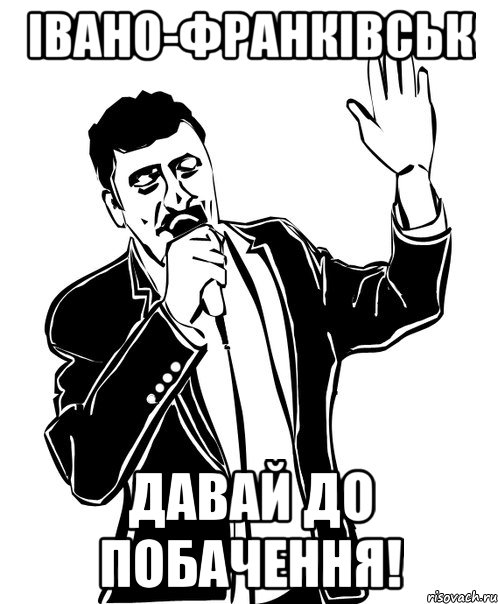 ІВАНО-ФРАНКІВСЬК

ДАВАЙ ДО ПОБАЧЕННЯ!

risovach.ru